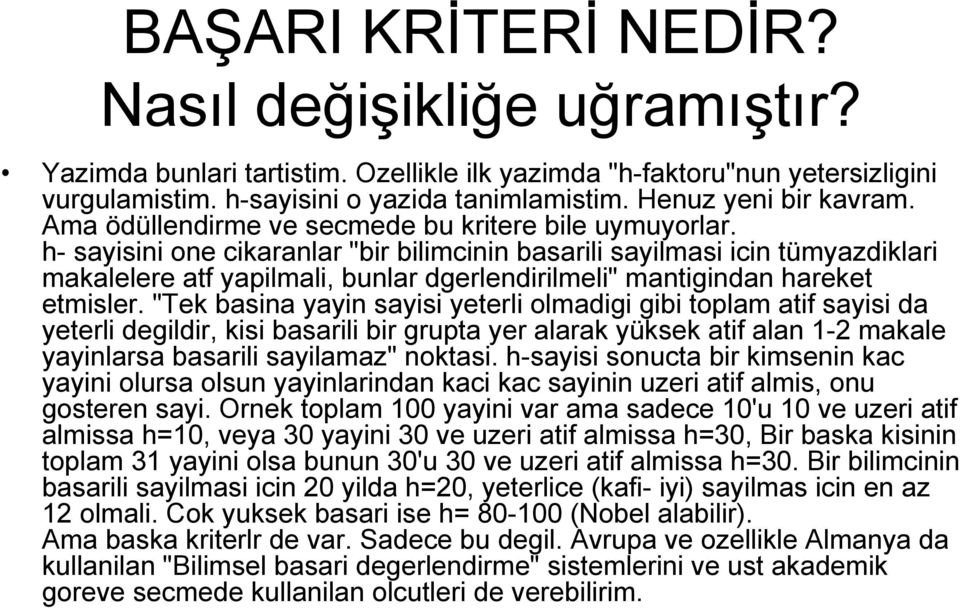 BAŞARI KRİTERİ NEDİR? Nasıl değişikliğe uğramıştır?

• Yazimda bunlari tartistim. Ozellikle ilk yazimda "h-faktoru"nun yetersizligini vurgulamistim. h-sayisini o yazida tanimlamistim. Henuz yeni bir kavram. Ama ödüllendirme ve secmede bu kritere bile uymuyorlar. h- sayisini one cikaranlar "bir bilimcinin basarili sayilmasi icin tümyazdiklari makalelere atf yapilmali, bunlar dgerlendirilmeli" mantigindan hareket etmisler. "Tek basina yayin sayisi yeterli olmadigi gibi toplam atif sayisi da yeterli degildir, kisi basarili bir grupta yer alarak yüksek atif alan 1-2 makale yayinlarsa basarili sayilamaz" noktasi. h-sayisi sonucta bir kimsenin kac yayini olursa olsun yayinlarindan kaci kac sayinin uzeri atif almis, onu gosteren sayi. Ornek toplam 100 yayini var ama sadece 10'u 10 ve uzeri atif almissa h=10, veya 30 yayini 30 ve uzeri atif almissa h=30, Bir baska kisinin toplam 31 yayini olsa bunun 30'u 30 ve uzeri atif almissa h=30. Bir bilimcinin basarili sayilmasi icin 20 yilda h=20, yeterlice (kafi- iyi) sayilmas icin en az 12 olmali. Cok yuksek basari ise h= 80-100 (Nobel alabilir). Ama baska kriterlr de var. Sadece bu degil. Avrupa ve ozellikle Almanya da kullanilan "Bilimsel basari degerlendirme" sistemlerini ve ust akademik goreve secmede kullanilan olcutleri de verebilirim.